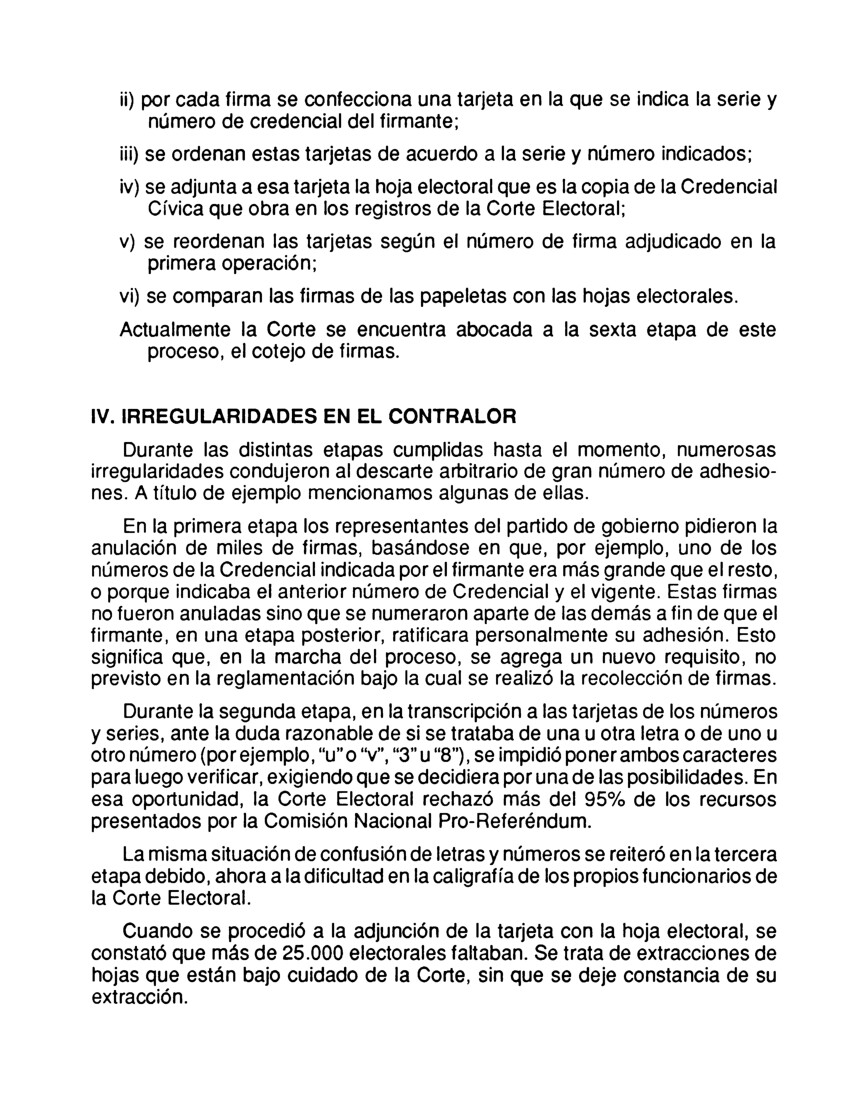 ii) por cada firma se confecciona una tarjeta en la que se indica la serie y número de credencial del firmante;

iii) se ordenan estas tarjetas de acuerdo a la serie y número indicados;

iv) se adjunta a esa tarjeta la hoja electoral que es la copia de la Credencial Cívica que obra en los registros de la Corte Electoral;

v) se reordenan las tarjetas según el número de firma adjudicado en la primera operación;

vi) se comparan las firmas de las papeletas con las hojas electorales.

Actualmente la Corte se encuentra abocada a la sexta etapa de este proceso, el cotejo de firmas.

IV. IRREGULARIDADES EN EL CONTRALOR

Durante las distintas etapas cumplidas hasta el momento, numerosas irregularidades condujeron al descarte arbitrario de gran número de adhesiones. A título de ejemplo mencionamos algunas de ellas.

En la primera etapa los representantes del partido de gobierno pidieron la anulación de miles de firmas, basándose en que, por ejemplo, uno de los números de la Credencial indicada por el firmante era más grande que el resto, o porque indicaba el anterior número de Credencial y el vigente. Estas firmas no fueron anuladas sino que se numeraron aparte de las demás a fin de que el firmante, en una etapa posterior, ratificara personalmente su adhesión. Esto significa que, en la marcha del proceso, se agrega un nuevo requisito, no previsto en la reglamentación bajo la cual se realizó la recolección de firmas.

Durante la segunda etapa, en la transcripción a las tarjetas de los números y series, ante la duda razonable de si se trataba de una u otra letra o de uno u otro número (por ejemplo, "u" o "v", "3" u "8"), se impidió poner ambos caracteres para luego verificar, exigiendo que se decidiera por una de las posibilidades. En esa oportunidad, la Corte Electoral rechazó más del 95% de los recursos presentados por la Comisión Nacional Pro-Referéndum.

La misma situación de confusión de letras y números se reiteró en la tercera etapa debido, ahora a la dificultad en la caligrafía de los propios funcionarios de la Corte Electoral.

Cuando se procedió a la adjunción de la tarjeta con la hoja electoral, se constató que más de 25.000 electorales faltaban. Se trata de extracciones de hojas que están bajo cuidado de la Corte, sin que se deje constancia de su extracción.